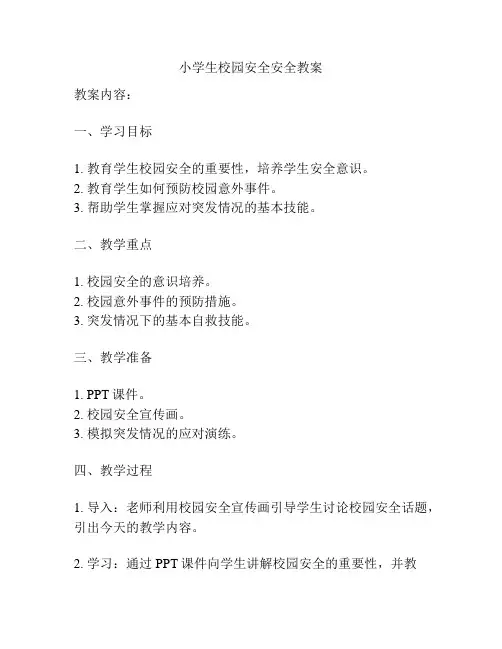 小学生校园安全安全教案

教案内容：

一、学习目标

1. 教育学生校园安全的重要性，培养学生安全意识。
2. 教育学生如何预防校园意外事件。
3. 帮助学生掌握应对突发情况的基本技能。

二、教学重点

1. 校园安全的意识培养。
2. 校园意外事件的预防措施。
3. 突发情况下的基本自救技能。

三、教学准备

1. PPT 课件。
2. 校园安全宣传画。
3. 模拟突发情况的应对演练。

四、教学过程

1. 导入：老师利用校园安全宣传画引导学生讨论校园安全话题，引出今天的教学内容。

2. 学习：通过 PPT 课件向学生讲解校园安全的重要性，并教